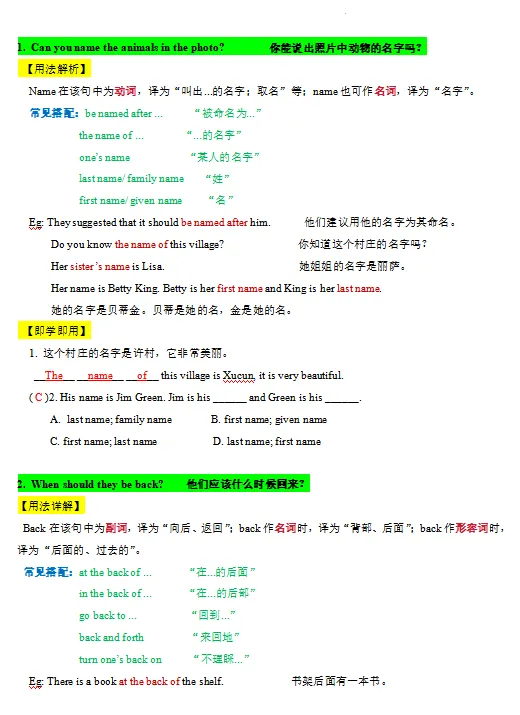 1. Can you name the animals in the photo? 你能说出照片中动物的名字吗？

【用法解析】

Name 在该句中为动词，译为“叫出...的名字；取名”等；name 也可作名词，译为“名字”。

常见搭配：be named after ... “被命名为...”

the name of ... “...的名字”

one's name “某人的名字”

last name/ family name “姓”

first name/ given name “名”

Eg: They suggested that it should be named after him. 他们建议用他的名字为其命名。

Do you know the name of this village? 你知道这个村庄的名字吗？

Her sister's name is Lisa. 她姐姐的名字是丽萨。

Her name is Betty King. Betty is her first name and King is her last name.

她的名字是贝蒂金。贝蒂是她的名，金是她的名。

【即学即用】

1. 这个村庄的名字是许村，它非常美丽。

__The__ __name__ __of__ this village is Xucun, it is very beautiful.

( C )2. His name is Jim Green. Jim is his ______ and Green is his ______.

A. last name; family name B. first name; given name

C. first name; last name D. last name; first name

2. When should they be back? 他们应该什么时候回来？

【用法详解】

Back 在该句中为副词，译为“向后、返回”；back 作名词时，译为“背部、后面”；back 作形容词时，译为“后面的、过去的”。

常见搭配：at the back of ... “在...的后面”

in the back of ... “在...的后部”

go back to ... “回到...”

back and forth “来回地”

turn one's back on “不理睬...”

Eg: There is a book at the back of the shelf. 书架后面有一本书。